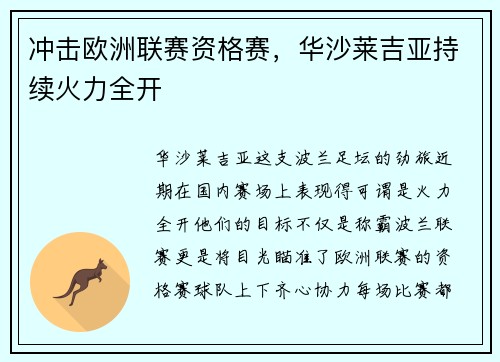 冲击欧洲联赛资格赛，华沙莱吉亚持续火力全开

华沙莱吉亚这支波兰足坛的劲旅近期在国内赛场上表现得可谓是火力全开他们的目标不仅是称霸波兰联赛更是将目光瞄准了欧洲联赛的资格赛球队上下齐心协力每场比赛都